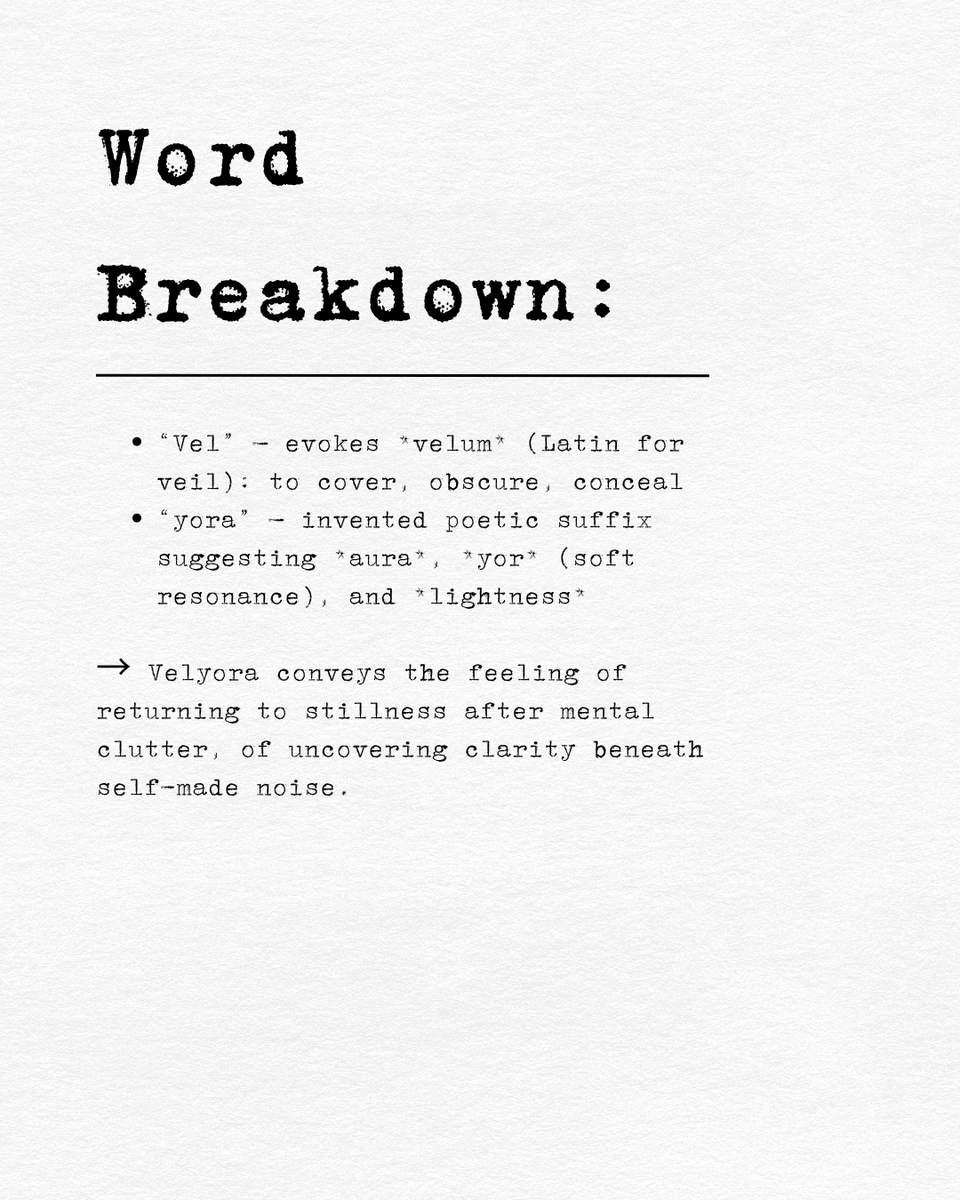 Word Breakdown:

• "Vel" - evokes *velum* (Latin for veil): to cover, obscure, conceal
• "yora" - invented poetic suffix suggesting *aura*, *yor* (soft resonance), and *lightness*

→ Velyora conveys the feeling of returning to stillness after mental clutter, of uncovering clarity beneath self-made noise.